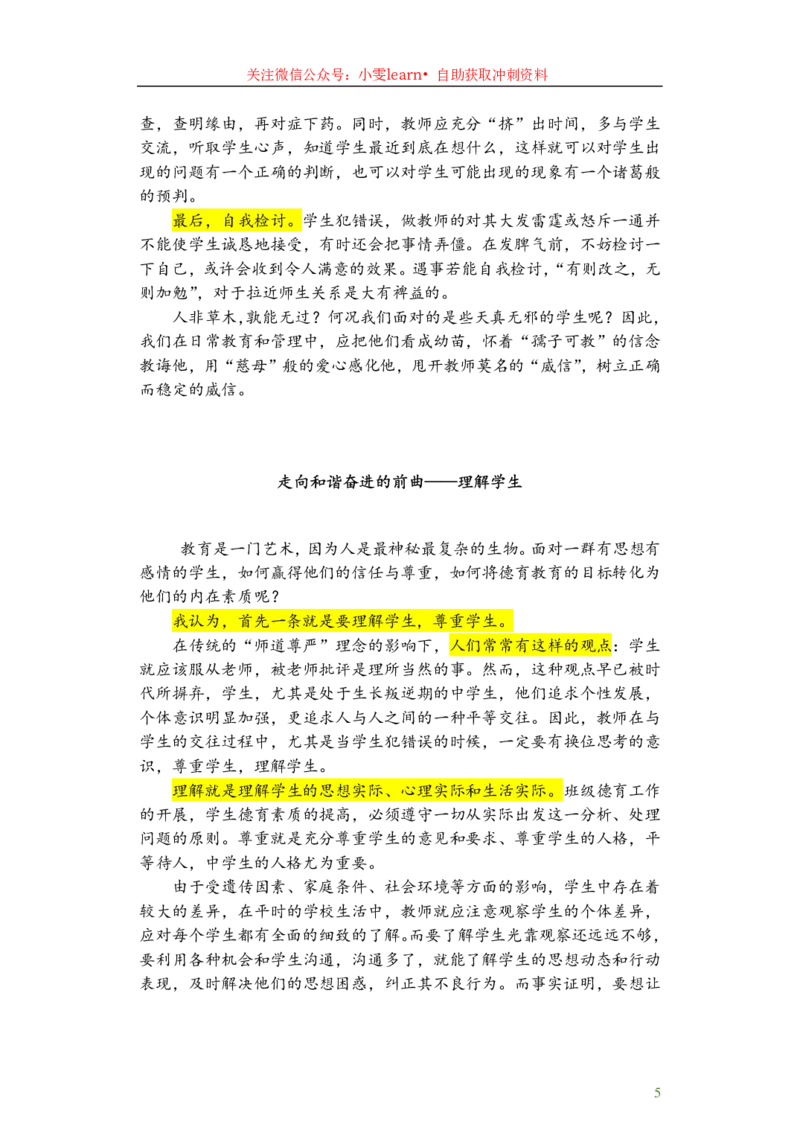 关注微信公众号：小雯learn• 自助获取冲刺资料

查，查明缘由，再对症下药。同时，教师应充分“挤”出时间，多与学生交流，听取学生心声，知道学生最近到底在想什么，这样就可以对学生出现的问题有一个正确的判断，也可以对学生可能出现的现象有一个诸葛般的预判。

最后，自我检讨。学生犯错误，做教师的对其大发雷霆或怒斥一通并不能使学生诚恳地接受，有时还会把事情弄僵。在发脾气前，不妨检讨一下自己，或许会收到令人满意的效果。遇事若能自我检讨，“有则改之，无则加勉”，对于拉近师生关系是大有裨益的。

人非草木，孰能无过？何况我们面对的是些天真无邪的学生呢？因此，我们在日常教育和管理中，应把他们看成幼苗，怀着“孺子可教”的信念教诲他，用“慈母”般的爱心感化他，甩开教师莫名的“威信”，树立正确而稳定的威信。

走向和谐奋进的前曲——理解学生

教育是一门艺术，因为人是最神秘最复杂的生物。面对一群有思想有感情的学生，如何赢得他们的信任与尊重，如何将德育教育的目标转化为他们的内在素质呢？

我认为，首先一条就是要理解学生，尊重学生。

在传统的“师道尊严”理念的影响下，人们常常有这样的观点：学生就应该服从老师，被老师批评是理所当然的事。然而，这种观点早已被时代所摒弃，学生，尤其是处于生长叛逆期的中学生，他们追求个性发展，个体意识明显加强，更追求人与人之间的一种平等交往。因此，教师在与学生的交往过程中，尤其是当学生犯错误的时候，一定要有换位思考的意识，尊重学生，理解学生。

理解就是理解学生的思想实际、心理实际和生活实际。班级德育工作的开展，学生德育素质的提高，必须遵守一切从实际出发这一分析、处理问题的原则。尊重就是充分尊重学生的意见和要求、尊重学生的人格，平等待人，中学生的人格尤为重要。

由于受遗传因素、家庭条件、社会环境等方面的影响，学生中存在着较大的差异，在平时的学校生活中，教师就应注意观察学生的个体差异，应对每个学生都有全面的细致的了解。而要了解学生光靠观察还远远不够，要利用各种机会和学生沟通，沟通多了，就能了解学生的思想动态和行动表现，及时解决他们的思想困惑，纠正其不良行为。而事实证明，要想让

5